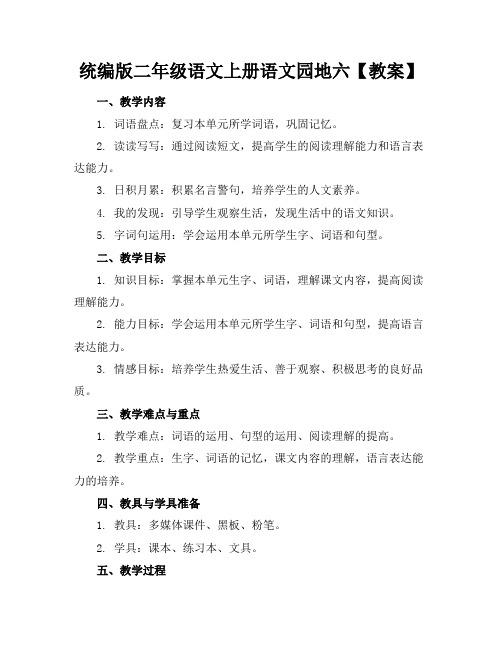 统编版二年级语文上册语文园地六【教案】

一、教学内容

1. 词语盘点：复习本单元所学词语，巩固记忆。

2. 读读写写：通过阅读短文，提高学生的阅读理解能力和语言表达能力。

3. 日积月累：积累名言警句，培养学生的人文素养。

4. 我的发现：引导学生观察生活，发现生活中的语文知识。

5. 字词句运用：学会运用本单元所学生字、词语和句型。

二、教学目标

1. 知识目标：掌握本单元生字、词语，理解课文内容，提高阅读理解能力。

2. 能力目标：学会运用本单元所学生字、词语和句型，提高语言表达能力。

3. 情感目标：培养学生热爱生活、善于观察、积极思考的良好品质。

三、教学难点与重点

1. 教学难点：词语的运用、句型的运用、阅读理解的提高。

2. 教学重点：生字、词语的记忆，课文内容的理解，语言表达能力的培养。

四、教具与学具准备

1. 教具：多媒体课件、黑板、粉笔。

2. 学具：课本、练习本、文具。

五、教学过程